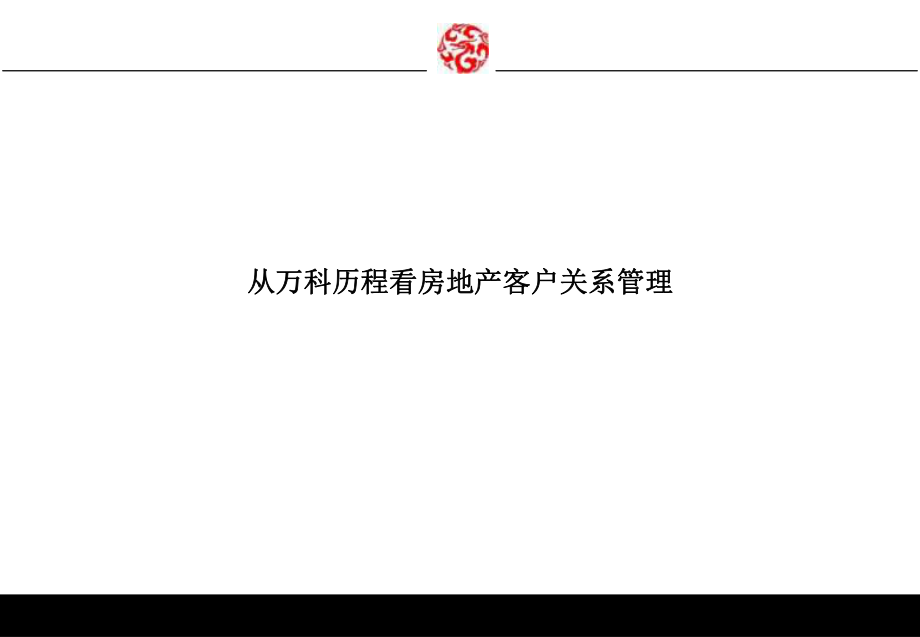 从万科历程看房地产客户关系管理